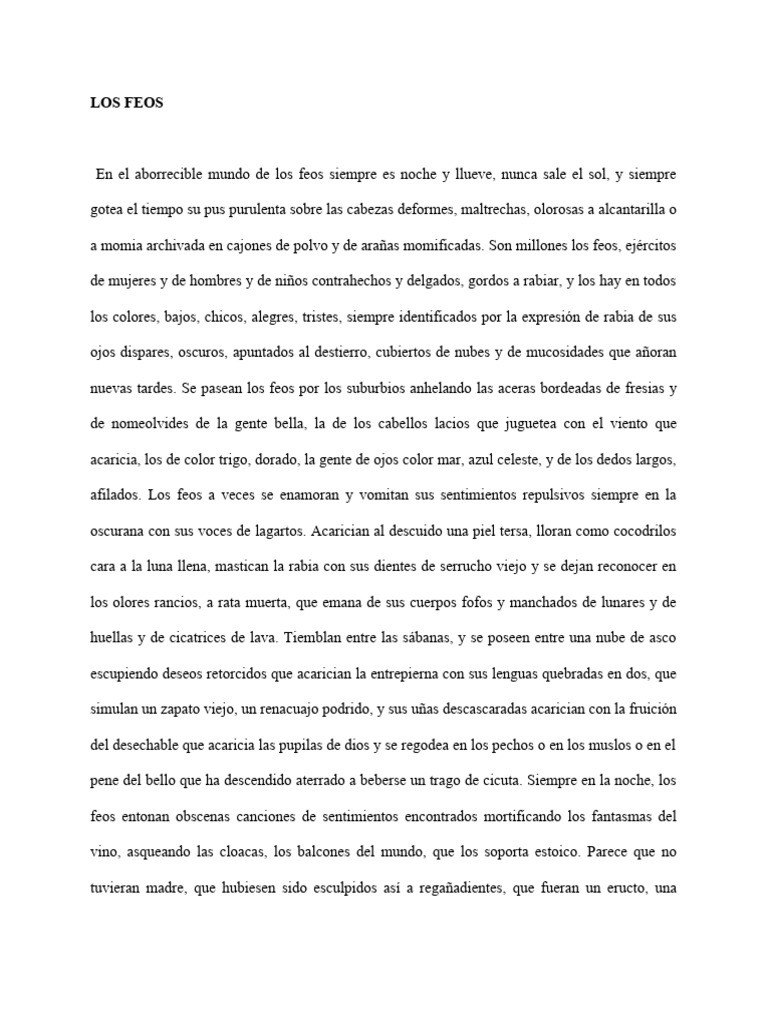 LOS FEOS

En el aborrecible mundo de los feos siempre es noche y llueve, nunca sale el sol, y siempre gotea el tiempo su pus purulenta sobre las cabezas deformes, maltrechas, olorosas a alcantarilla o a momia archivada en cajones de polvo y de arañas momificadas. Son millones los feos, ejércitos de mujeres y de hombres y de niños contrahechos y delgados, gordos a rabiar, y los hay en todos los colores, bajos, chicos, alegres, tristes, siempre identificados por la expresión de rabia de sus ojos dispares, oscuros, apuntados al destierro, cubiertos de nubes y de mucosidades que añoran nuevas tardes. Se pasean los feos por los suburbios anhelando las aceras bordeadas de fresias y de nomeolvides de la gente bella, la de los cabellos lacios que juguetea con el viento que acaricia, los de color trigo, dorado, la gente de ojos color mar, azul celeste, y de los dedos largos, afilados. Los feos a veces se enamoran y vomitan sus sentimientos repulsivos siempre en la oscurana con sus voces de lagartos. Acarician al descuido una piel tersa, lloran como cocodrilos cara a la luna llena, mastican la rabia con sus dientes de serrucho viejo y se dejan reconocer en los olores rancios, a rata muerta, que emana de sus cuerpos fofos y manchados de lunares y de huellas y de cicatrices de lava. Tiemblan entre las sábanas, y se poseen entre una nube de asco escupiendo deseos retorcidos que acarician la entrepierna con sus lenguas quebradas en dos, que simulan un zapato viejo, un renacuajo podrido, y sus uñas descascaradas acarician con la fruición del desechable que acaricia las pupilas de dios y se regodea en los pechos o en los muslos o en el pene del bello que ha descendido aterrado a beberse un trago de cicuta. Siempre en la noche, los feos entonan obscenas canciones de sentimientos encontrados mortificando los fantasmas del vino, asqueando las cloacas, los balcones del mundo, que los soporta estoico. Parece que no tuvieran madre, que hubiesen sido esculpidos así a regañadientes, que fueran un eructo, una